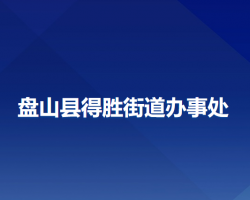 盘山县得胜街道办事处